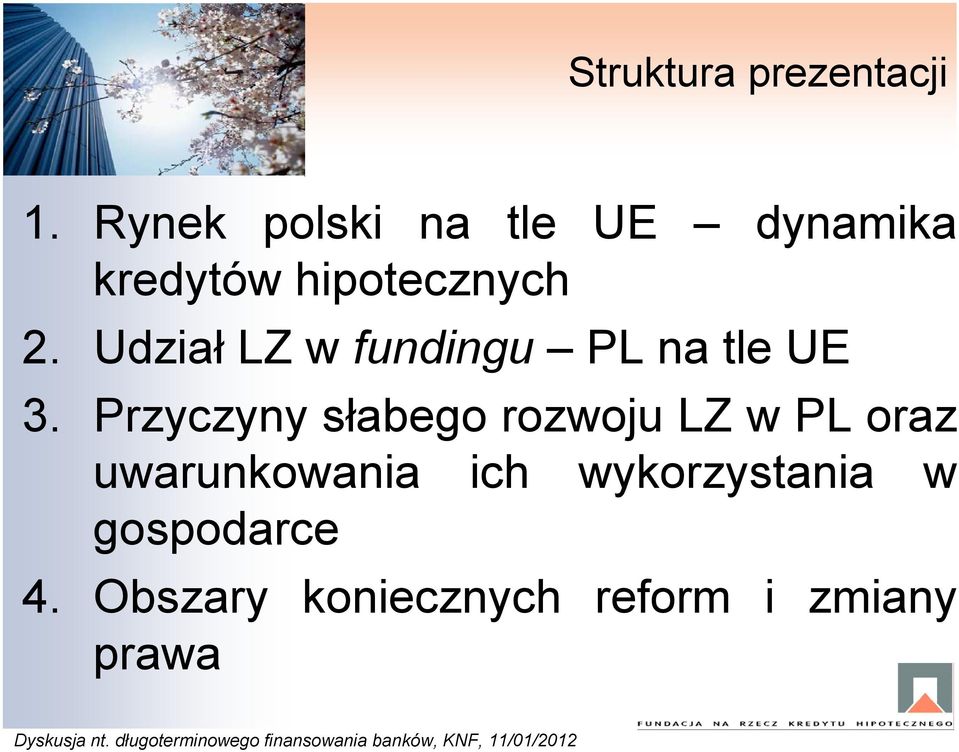 Struktura prezentacji

1. Rynek polski na tle UE – dynamika kredytów hipotecznych
2. Udział LZ w fundingu – PL na tle UE
3. Przyczyny słabego rozwoju LZ w PL oraz uwarunkowania ich wykorzystania w gospodarce
4. Obszary koniecznych reform i zmiany prawa

Dyskusja nt. długoterminowego finansowania banków, KNF, 11/01/2012

FUNDACJA NA RZECZ KREDYTU HIPOTECZNEGO